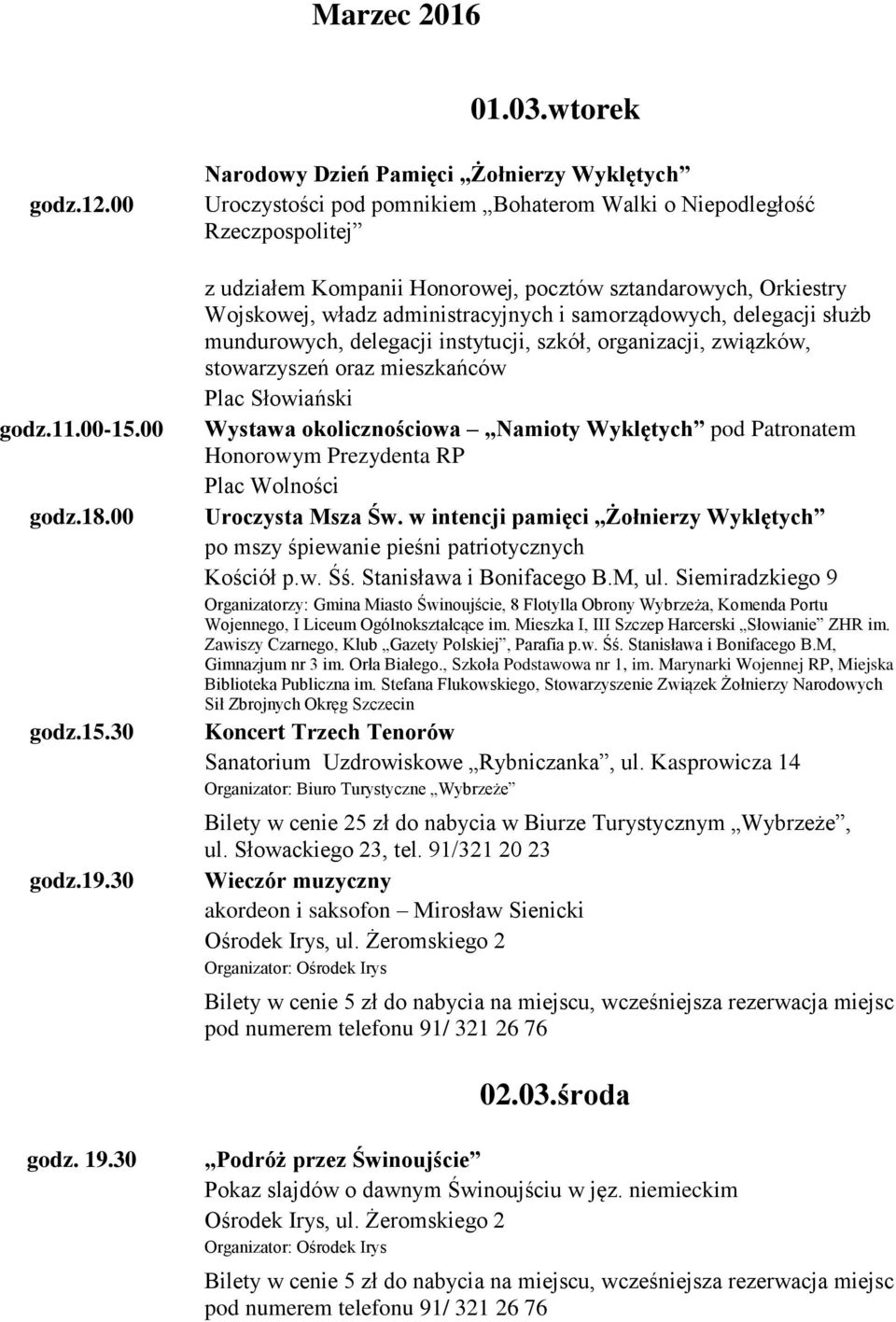 Marzec 2016

01.03.wtorek

godz.12.00

Narodowy Dzień Pamięci „Żołnierzy Wyklętych”

Uroczystości pod pomnikiem „Bohaterom Walki o Niepodległość Rzeczpospolitej”

z udziałem Kompanii Honorowej, pocztów sztandarowych, Orkiestry Wojskowej, władz administracyjnych i samorządowych, delegacji służb mundurowych, delegacji instytucji, szkół, organizacji, związków, stowarzyszeń oraz mieszkańców

Plac Słowiański

godz.11.00-15.00

Wystawa okolicznościowa – „Namioty Wyklętych” pod Patronatem Honorowym Prezydenta RP

Plac Wolności

godz.18.00

Uroczysta Msza Św. w intencji pamięci „Żołnierzy Wyklętych”

po mszy śpiewanie pieśni patriotycznych

Kościół p.w. Śś. Stanisława i Bonifacego B.M, ul. Siemiradzkiego 9

Organizatorzy: Gmina Miasto Świnoujście, 8 Flotylla Obrony Wybrzeża, Komenda Portu Wojennego, I Liceum Ogólnokształcące im. Mieszka I, III Szczep Harcerski „Słowianie” ZHR im. Zawiszy Czarnego, Klub „Gazety Polskiej”, Parafia p.w. Śś. Stanisława i Bonifacego B.M, Gimnazjum nr 3 im. Orła Białego., Szkoła Podstawowa nr 1, im. Marynarki Wojennej RP, Miejska Biblioteka Publiczna im. Stefana Flukowskiego, Stowarzyszenie Związek Żołnierzy Narodowych Sił Zbrojnych Okręg Szczecin

godz.15.30

Koncert Trzech Tenorów

Sanatorium Uzdrowiskowe „Rybniczanka”, ul. Kasprowicza 14

Organizator: Biuro Turystyczne „Wybrzeże”

Bilety w cenie 25 zł do nabycia w Biurze Turystycznym „Wybrzeże”, ul. Słowackiego 23, tel. 91/321 20 23

godz.19.30

Wieczór muzyczny

akordeon i saksofon – Mirosław Sienicki

Ośrodek Irys, ul. Żeromskiego 2

Organizator: Ośrodek Irys

Bilety w cenie 5 zł do nabycia na miejscu, wcześniejsza rezerwacja miejsc pod numerem telefonu 91/ 321 26 76

02.03.środa

godz. 19.30

„Podróż przez Świnoujście”

Pokaz slajdów o dawnym Świnoujściu w jęz. niemieckim

Ośrodek Irys, ul. Żeromskiego 2

Organizator: Ośrodek Irys

Bilety w cenie 5 zł do nabycia na miejscu, wcześniejsza rezerwacja miejsc pod numerem telefonu 91/ 321 26 76